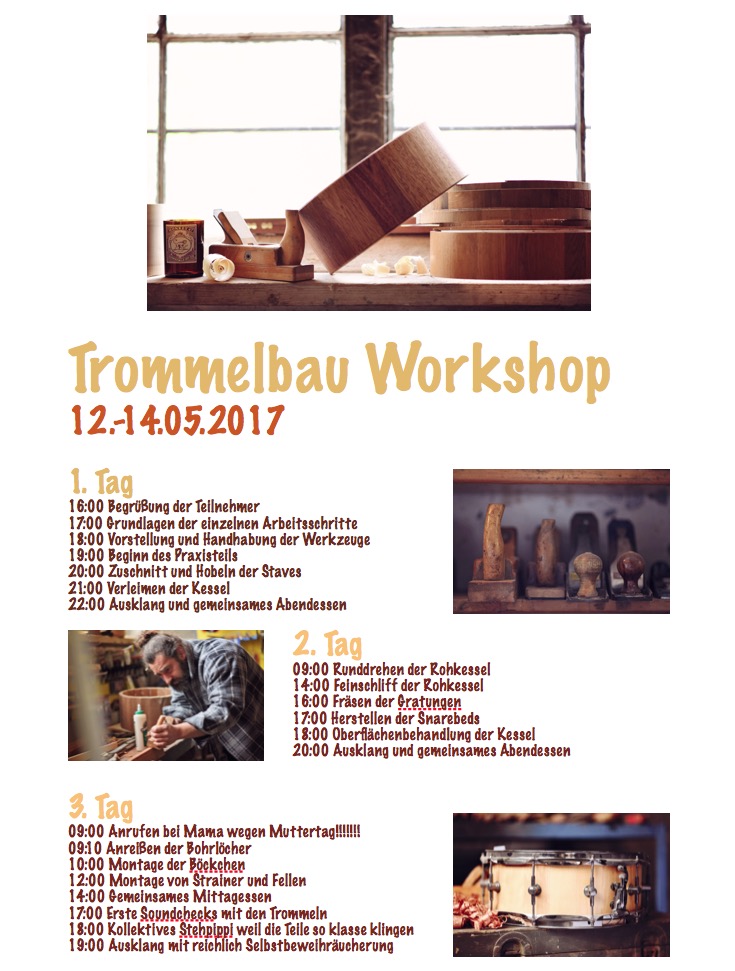 Trommelbau Workshop
12.-14.05.2017

1. Tag
16:00 Begrüßung der Teilnehmer
17:00 Grundlagen der einzelnen Arbeitsschritte
18:00 Vorstellung und Handhabung der Werkzeuge
19:00 Beginn des Praxisteils
20:00 Zuschnitt und Hobeln der Staves
21:00 Verleimen der Kessel
22:00 Ausklang und gemeinsames Abendessen

2. Tag
09:00 Runddrehen der Rohkessel
14:00 Feinschliff der Rohkessel
16:00 Fräsen der Gratungen
17:00 Herstellen der Snarebeds
18:00 Oberflächenbehandlung der Kessel
20:00 Ausklang und gemeinsames Abendessen

3. Tag
09:00 Anrufen bei Mama wegen Muttertag!!!!!!!
09:10 Anreißen der Bohrlöcher
10:00 Montage der Böckchen
12:00 Montage von Strainer und Fellen
14:00 Gemeinsames Mittagessen
17:00 Erste Soundchecks mit den Trommeln
18:00 Kollektives Stehpippi weil die Teile so klasse klingen
19:00 Ausklang mit reichlich Selbstbeweihräucherung